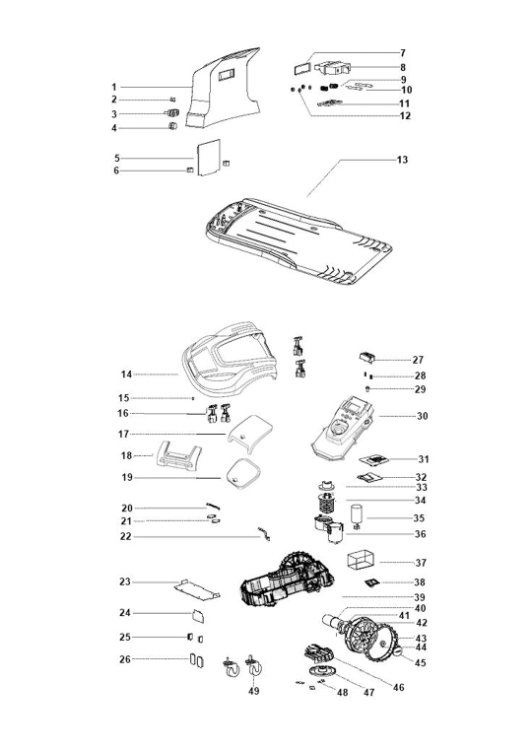 1
2
3
4
5
6
7
8
9
10
11
12
13
14
15
16
17
18
19
20
21
22
23
24
25
26
27
28
29
30
31
32
33
34
35
36
37
38
39
40
41
42
43
44
45
46
47
48
49